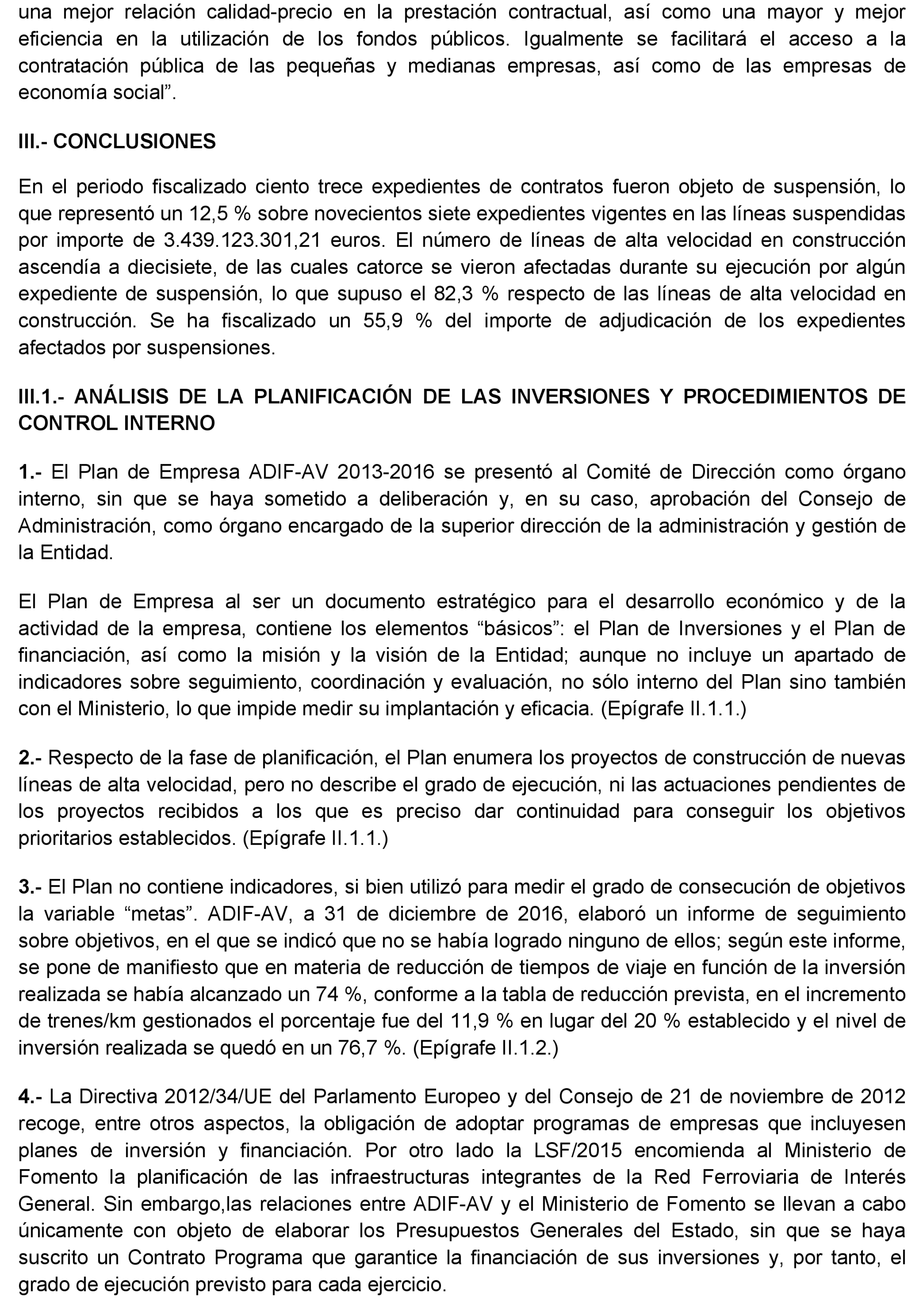 una mejor relación calidad-precio en la prestación contractual, así como una mayor y mejor eficiencia en la utilización de los fondos públicos. Igualmente se facilitará el acceso a la contratación pública de las pequeñas y medianas empresas, así como de las empresas de economía social”.

III.- CONCLUSIONES

En el periodo fiscalizado ciento trece expedientes de contratos fueron objeto de suspensión, lo que representó un 12,5 % sobre novecientos siete expedientes vigentes en las líneas suspendidas por importe de 3.439.123.301,21 euros. El número de líneas de alta velocidad en construcción ascendía a diecisiete, de las cuales catorce se vieron afectadas durante su ejecución por algún expediente de suspensión, lo que supuso el 82,3 % respecto de las líneas de alta velocidad en construcción. Se ha fiscalizado un 55,9 % del importe de adjudicación de los expedientes afectados por suspensiones.

III.1.- ANÁLISIS DE LA PLANIFICACIÓN DE LAS INVERSIONES Y PROCEDIMIENTOS DE CONTROL INTERNO

1.- El Plan de Empresa ADIF-AV 2013-2016 se presentó al Comité de Dirección como órgano interno, sin que se haya sometido a deliberación y, en su caso, aprobación del Consejo de Administración, como órgano encargado de la superior dirección de la administración y gestión de la Entidad.

El Plan de Empresa al ser un documento estratégico para el desarrollo económico y de la actividad de la empresa, contiene los elementos “básicos”: el Plan de Inversiones y el Plan de financiación, así como la misión y la visión de la Entidad; aunque no incluye un apartado de indicadores sobre seguimiento, coordinación y evaluación, no sólo interno del Plan sino también con el Ministerio, lo que impide medir su implantación y eficacia. (Epígrafe II.1.1.)

2.- Respecto de la fase de planificación, el Plan enumera los proyectos de construcción de nuevas líneas de alta velocidad, pero no describe el grado de ejecución, ni las actuaciones pendientes de los proyectos recibidos a los que es preciso dar continuidad para conseguir los objetivos prioritarios establecidos. (Epígrafe II.1.1.)

3.- El Plan no contiene indicadores, si bien utilizó para medir el grado de consecución de objetivos la variable “metas”. ADIF-AV, a 31 de diciembre de 2016, elaboró un informe de seguimiento sobre objetivos, en el que se indicó que no se había logrado ninguno de ellos; según este informe, se pone de manifiesto que en materia de reducción de tiempos de viaje en función de la inversión realizada se había alcanzado un 74 %, conforme a la tabla de reducción prevista, en el incremento de trenes/km gestionados el porcentaje fue del 11,9 % en lugar del 20 % establecido y el nivel de inversión realizada se quedó en un 76,7 %. (Epígrafe II.1.2.)

4.- La Directiva 2012/34/UE del Parlamento Europeo y del Consejo de 21 de noviembre de 2012 recoge, entre otros aspectos, la obligación de adoptar programas de empresas que incluyesen planes de inversión y financiación. Por otro lado la LSF/2015 encomienda al Ministerio de Fomento la planificación de las infraestructuras integrantes de la Red Ferroviaria de Interés General. Sin embargo,las relaciones entre ADIF-AV y el Ministerio de Fomento se llevan a cabo únicamente con objeto de elaborar los Presupuestos Generales del Estado, sin que se haya suscrito un Contrato Programa que garantice la financiación de sus inversiones y, por tanto, el grado de ejecución previsto para cada ejercicio.